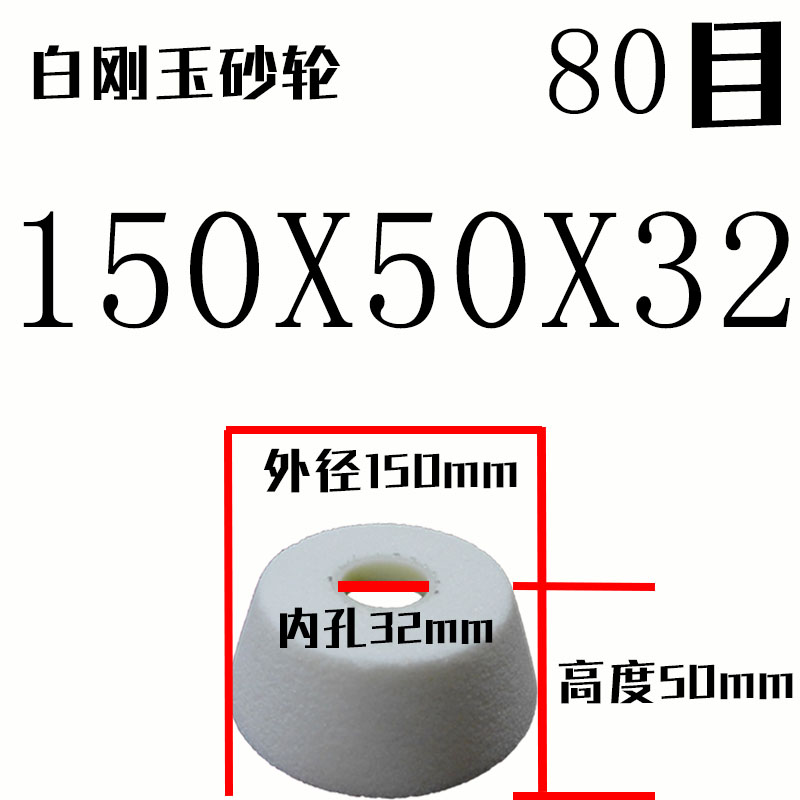 白刚玉砂轮

80目

150X50X32

外径150mm

内孔32mm

高度50mm